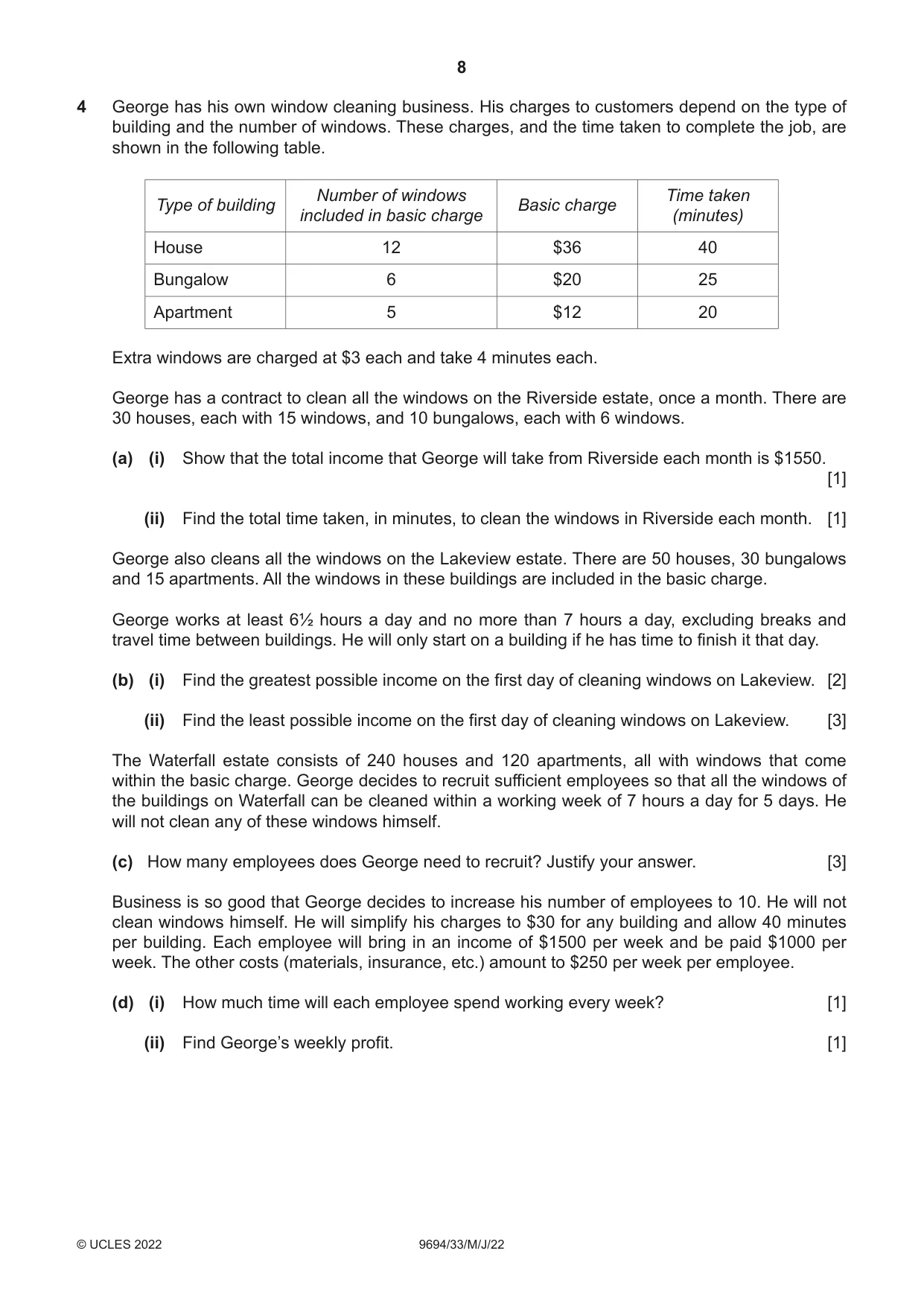 8

4 George has his own window cleaning business. His charges to customers depend on the type of building and the number of windows. These charges, and the time taken to complete the job, are shown in the following table.

| Type of building | Number of windows included in basic charge | Basic charge | Time taken (minutes) |
|---|---|---|---|
| House | 12 | $36 | 40 |
| Bungalow | 6 | $20 | 25 |
| Apartment | 5 | $12 | 20 |

Extra windows are charged at $3 each and take 4 minutes each.

George has a contract to clean all the windows on the Riverside estate, once a month. There are 30 houses, each with 15 windows, and 10 bungalows, each with 6 windows.

(a) (i) Show that the total income that George will take from Riverside each month is $1550. [1]

(ii) Find the total time taken, in minutes, to clean the windows in Riverside each month. [1]

George also cleans all the windows on the Lakeview estate. There are 50 houses, 30 bungalows and 15 apartments. All the windows in these buildings are included in the basic charge.

George works at least 6½ hours a day and no more than 7 hours a day, excluding breaks and travel time between buildings. He will only start on a building if he has time to finish it that day.

(b) (i) Find the greatest possible income on the first day of cleaning windows on Lakeview. [2]

(ii) Find the least possible income on the first day of cleaning windows on Lakeview. [3]

The Waterfall estate consists of 240 houses and 120 apartments, all with windows that come within the basic charge. George decides to recruit sufficient employees so that all the windows of the buildings on Waterfall can be cleaned within a working week of 7 hours a day for 5 days. He will not clean any of these windows himself.

(c) How many employees does George need to recruit? Justify your answer. [3]

Business is so good that George decides to increase his number of employees to 10. He will not clean windows himself. He will simplify his charges to $30 for any building and allow 40 minutes per building. Each employee will bring in an income of $1500 per week and be paid $1000 per week. The other costs (materials, insurance, etc.) amount to $250 per week per employee.

(d) (i) How much time will each employee spend working every week? [1]

(ii) Find George's weekly profit. [1]

© UCLES 2022 9694/33/M/J/22